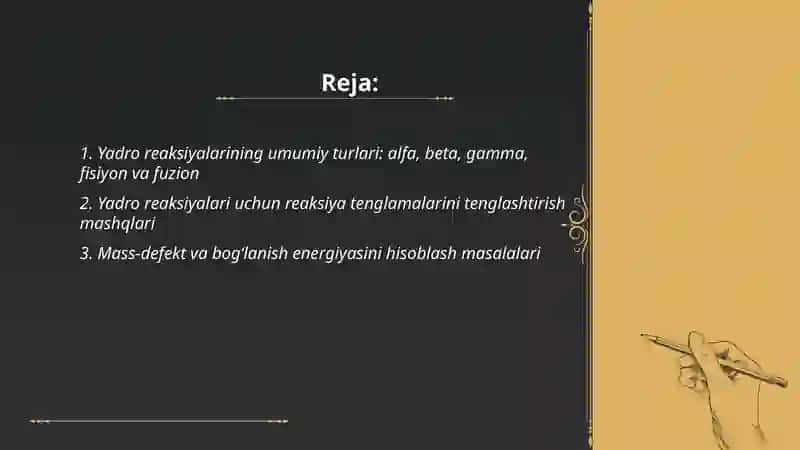 Reja:

1. Yadro reaksiyalarining umumiy turlari: alfa, beta, gamma, fisiyon va fuzion

2. Yadro reaksiyalari uchun reaksiya tenglamalarini tenglashtirish mashqlari

3. Mass-defekt va bog'lanish energiyasini hisoblash masalalari